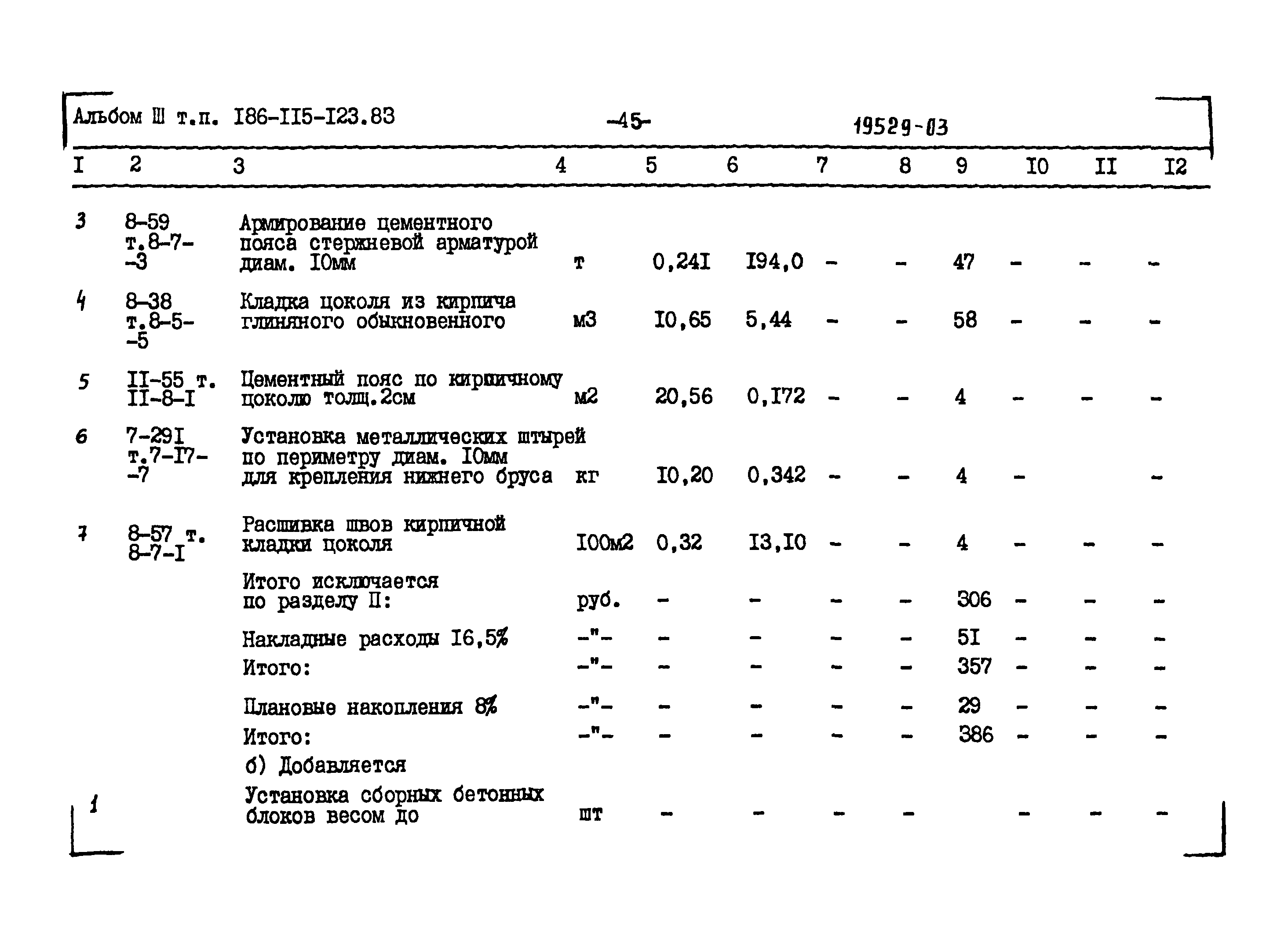 Альбом Ш т.п. I86-II5-I23.83 -45- 19529-03

| I | 2 | 3 | 4 | 5 | 6 | 7 | 8 | 9 | I0 | II | I2 |
|---|---|---|---|---|---|---|---|---|---|---|---|
| 3 | 8-59 т.8-7--3 | Армирование цементного пояса стержневой арматурой диам. I0мм | т | 0,24I | I94,0 | - | - | 47 | - | - | - |
| 4 | 8-38 т.8-5--5 | Кладка цоколя из кирпича глиняного обыкновенного | м3 | I0,65 | 5,44 | - | - | 58 | - | - | - |
| 5 | II-55 т. II-8-I | Цементный пояс по кирпичному цоколю толщ.2см | м2 | 20,56 | 0,I72 | - | - | 4 | - | - | - |
| 6 | 7-29I т.7-I7--7 | Установка металлических штырей по периметру диам. I0мм для крепления нижнего бруса | кг | I0,20 | 0,342 | - | - | 4 | - | | - |
| 7 | 8-57 т. 8-7-I | Расшивка швов кирпичной кладки цоколя | I00м2 | 0,32 | I3,I0 | - | - | 4 | - | - | - |
| | | Итого исключается по разделу II: | руб. | - | - | - | - | 306 | - | - | - |
| | | Накладные расходы I6,5% | -"- | - | - | - | - | 5I | - | - | - |
| | | Итого: | -"- | - | - | - | - | 357 | - | - | - |
| | | Плановые накопления 8% | -"- | - | - | - | - | 29 | - | - | - |
| | | Итого: | -"- | - | - | - | - | 386 | - | - | - |
| | | б) Добавляется | | | | | | | | | |
| 1 | | Установка сборных бетонных блоков весом до | шт | - | - | - | - | | - | - | - |